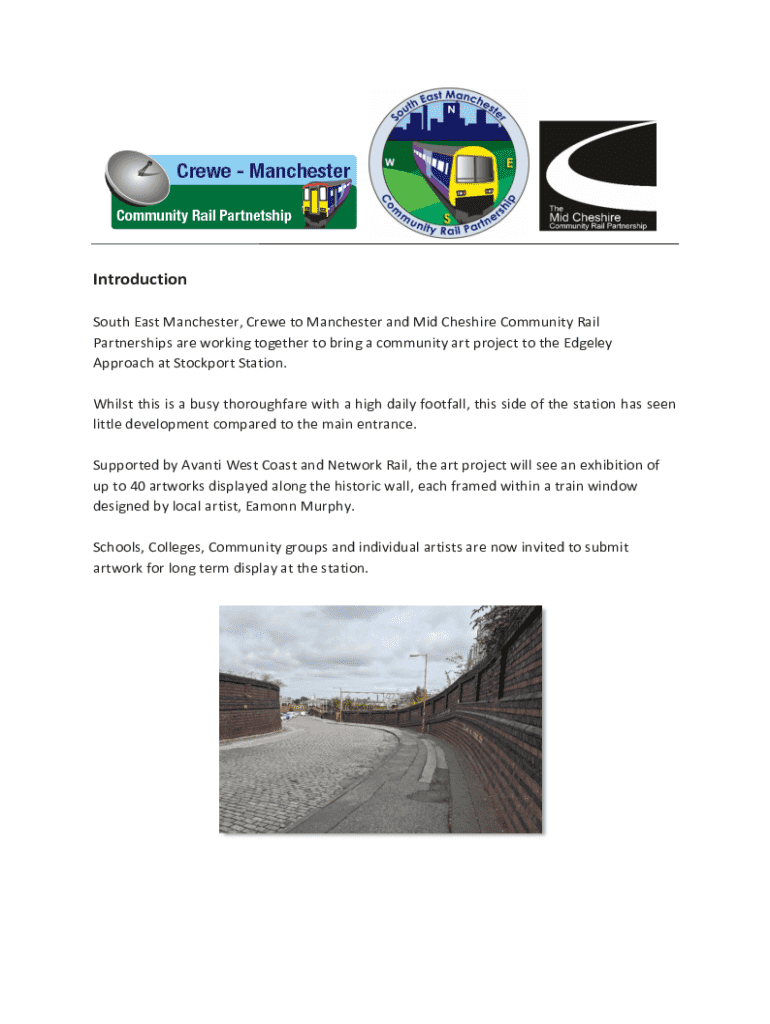 Crewe - Manchester
Community Rail Partnetship

South East Manchester
N
W
E
S
Community Rail Partnership

The
Mid Cheshire
Community Rail Partnership

Introduction

South East Manchester, Crewe to Manchester and Mid Cheshire Community Rail Partnerships are working together to bring a community art project to the Edgeley Approach at Stockport Station.

Whilst this is a busy thoroughfare with a high daily footfall, this side of the station has seen little development compared to the main entrance.

Supported by Avanti West Coast and Network Rail, the art project will see an exhibition of up to 40 artworks displayed along the historic wall, each framed within a train window designed by local artist, Eamonn Murphy.

Schools, Colleges, Community groups and individual artists are now invited to submit artwork for long term display at the station.